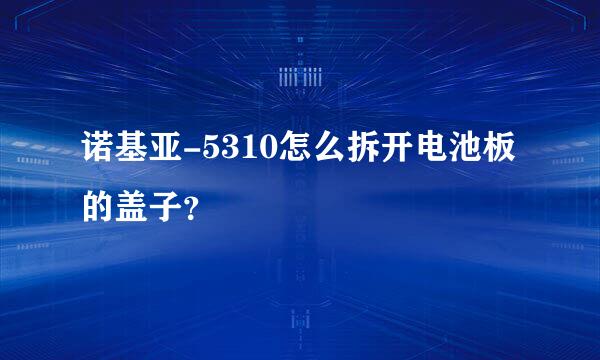 诺基亚-5310怎么拆开电池板的盖子?